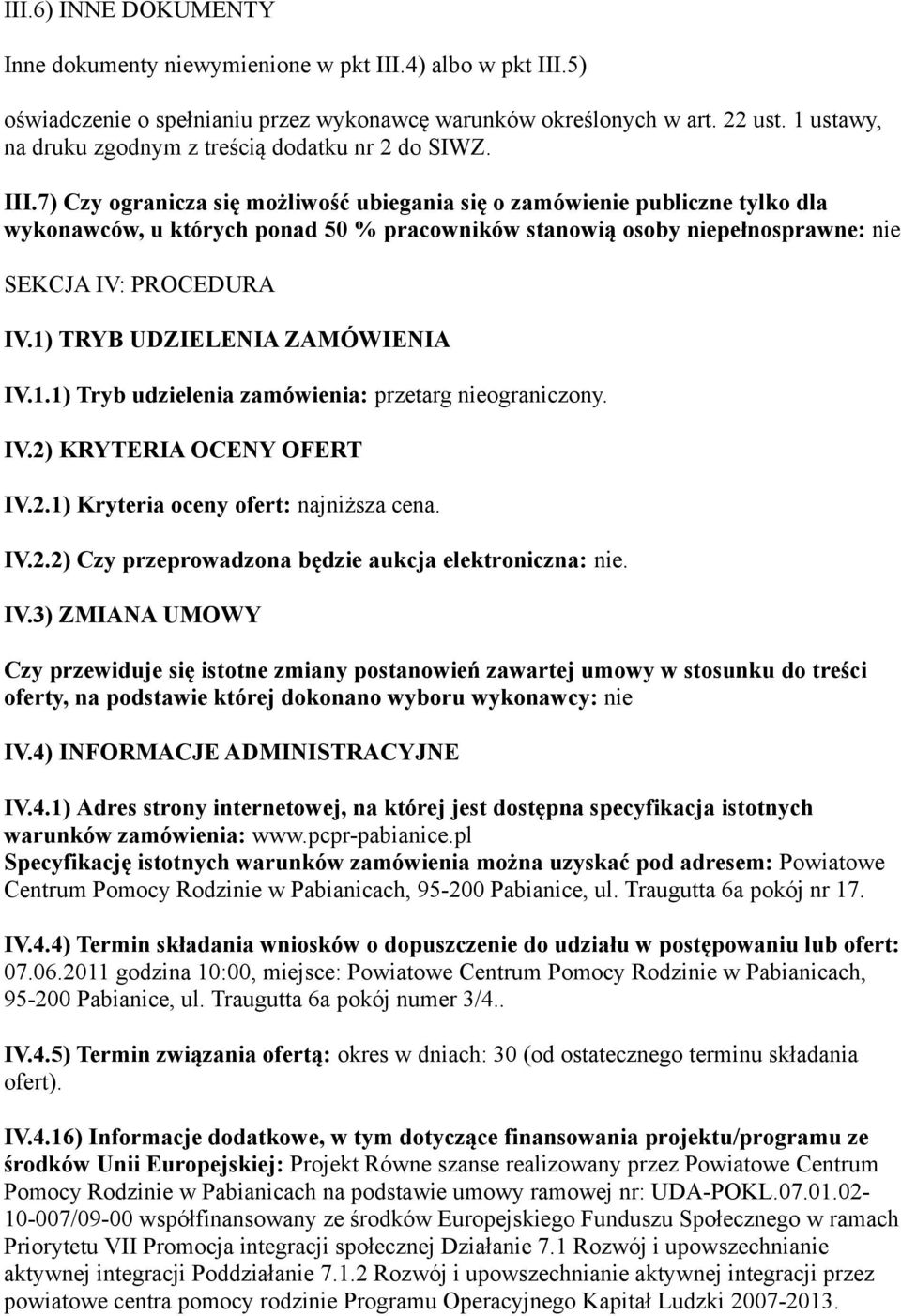 III.6) INNE DOKUMENTY

Inne dokumenty niewymienione w pkt III.4) albo w pkt III.5)

oświadczenie o spełnianiu przez wykonawcę warunków określonych w art. 22 ust. 1 ustawy, na druku zgodnym z treścią dodatku nr 2 do SIWZ.

III.7) Czy ogranicza się możliwość ubiegania się o zamówienie publiczne tylko dla wykonawców, u których ponad 50 % pracowników stanowią osoby niepełnosprawne: nie

SEKCJA IV: PROCEDURA

IV.1) TRYB UDZIELENIA ZAMÓWIENIA

IV.1.1) Tryb udzielenia zamówienia: przetarg nieograniczony.

IV.2) KRYTERIA OCENY OFERT

IV.2.1) Kryteria oceny ofert: najniższa cena.

IV.2.2) Czy przeprowadzona będzie aukcja elektroniczna: nie.

IV.3) ZMIANA UMOWY

Czy przewiduje się istotne zmiany postanowień zawartej umowy w stosunku do treści oferty, na podstawie której dokonano wyboru wykonawcy: nie

IV.4) INFORMACJE ADMINISTRACYJNE

IV.4.1) Adres strony internetowej, na której jest dostępna specyfikacja istotnych warunków zamówienia: www.pcpr-pabianice.pl
Specyfikację istotnych warunków zamówienia można uzyskać pod adresem: Powiatowe Centrum Pomocy Rodzinie w Pabianicach, 95-200 Pabianice, ul. Traugutta 6a pokój nr 17.

IV.4.4) Termin składania wniosków o dopuszczenie do udziału w postępowaniu lub ofert: 07.06.2011 godzina 10:00, miejsce: Powiatowe Centrum Pomocy Rodzinie w Pabianicach, 95-200 Pabianice, ul. Traugutta 6a pokój numer 3/4..

IV.4.5) Termin związania ofertą: okres w dniach: 30 (od ostatecznego terminu składania ofert).

IV.4.16) Informacje dodatkowe, w tym dotyczące finansowania projektu/programu ze środków Unii Europejskiej: Projekt Równe szanse realizowany przez Powiatowe Centrum Pomocy Rodzinie w Pabianicach na podstawie umowy ramowej nr: UDA-POKL.07.01.02-10-007/09-00 współfinansowany ze środków Europejskiego Funduszu Społecznego w ramach Priorytetu VII Promocja integracji społecznej Działanie 7.1 Rozwój i upowszechnianie aktywnej integracji Poddziałanie 7.1.2 Rozwój i upowszechnianie aktywnej integracji przez powiatowe centra pomocy rodzinie Programu Operacyjnego Kapitał Ludzki 2007-2013.